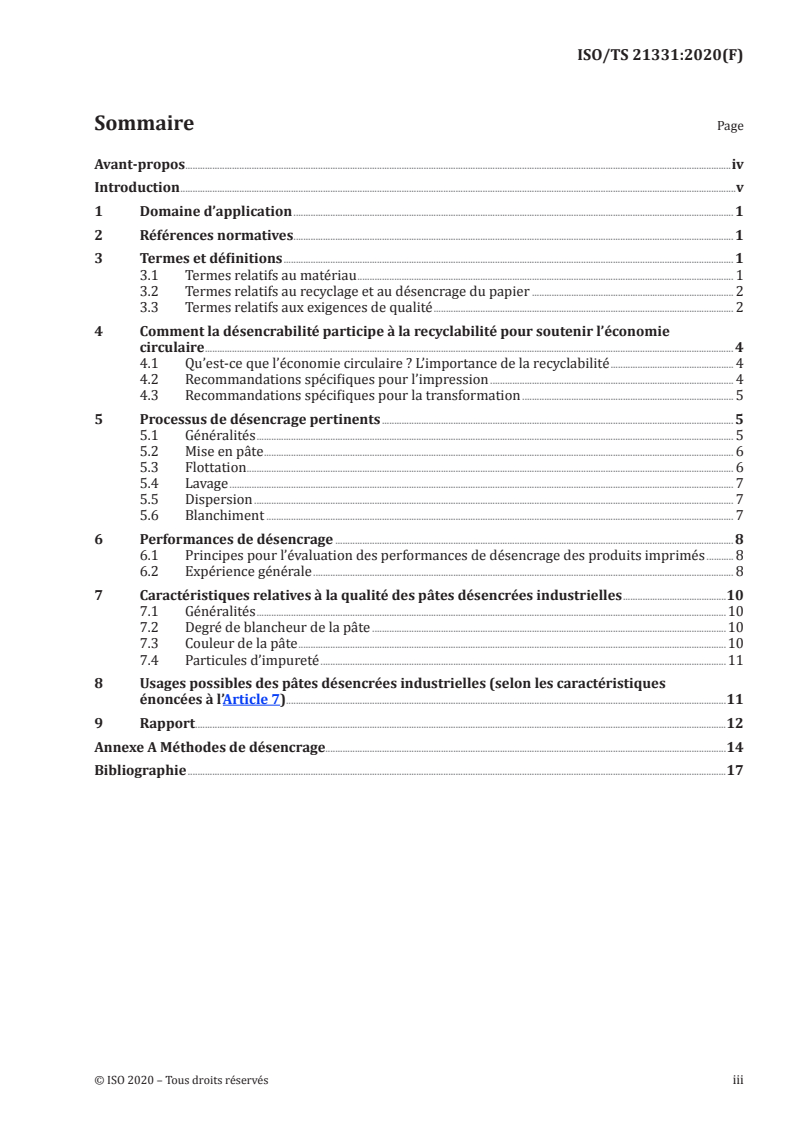 ISO/TS 21331:2020(F)

Sommaire Page

Avant-propos iv
Introduction v
1 Domaine d'application 1
2 Références normatives 1
3 Termes et définitions 1
3.1 Termes relatifs au matériau 1
3.2 Termes relatifs au recyclage et au désencrage du papier 2
3.3 Termes relatifs aux exigences de qualité 2
4 Comment la désencrabilité participe à la recyclabilité pour soutenir l'économie circulaire 4
4.1 Qu'est-ce que l'économie circulaire ? L'importance de la recyclabilité 4
4.2 Recommandations spécifiques pour l'impression 4
4.3 Recommandations spécifiques pour la transformation 5
5 Processus de désencrage pertinents 5
5.1 Généralités 5
5.2 Mise en pâte 6
5.3 Flottation 6
5.4 Lavage 7
5.5 Dispersion 7
5.6 Blanchiment 7
6 Performances de désencrage 8
6.1 Principes pour l'évaluation des performances de désencrage des produits imprimés 8
6.2 Expérience générale 8
7 Caractéristiques relatives à la qualité des pâtes désencrées industrielles 10
7.1 Généralités 10
7.2 Degré de blancheur de la pâte 10
7.3 Couleur de la pâte 10
7.4 Particules d'impureté 11
8 Usages possibles des pâtes désencrées industrielles (selon les caractéristiques énoncées à l'Article 7) 11
9 Rapport 12
Annexe A Méthodes de désencrage 14
Bibliographie 17

© ISO 2020 – Tous droits réservés iii